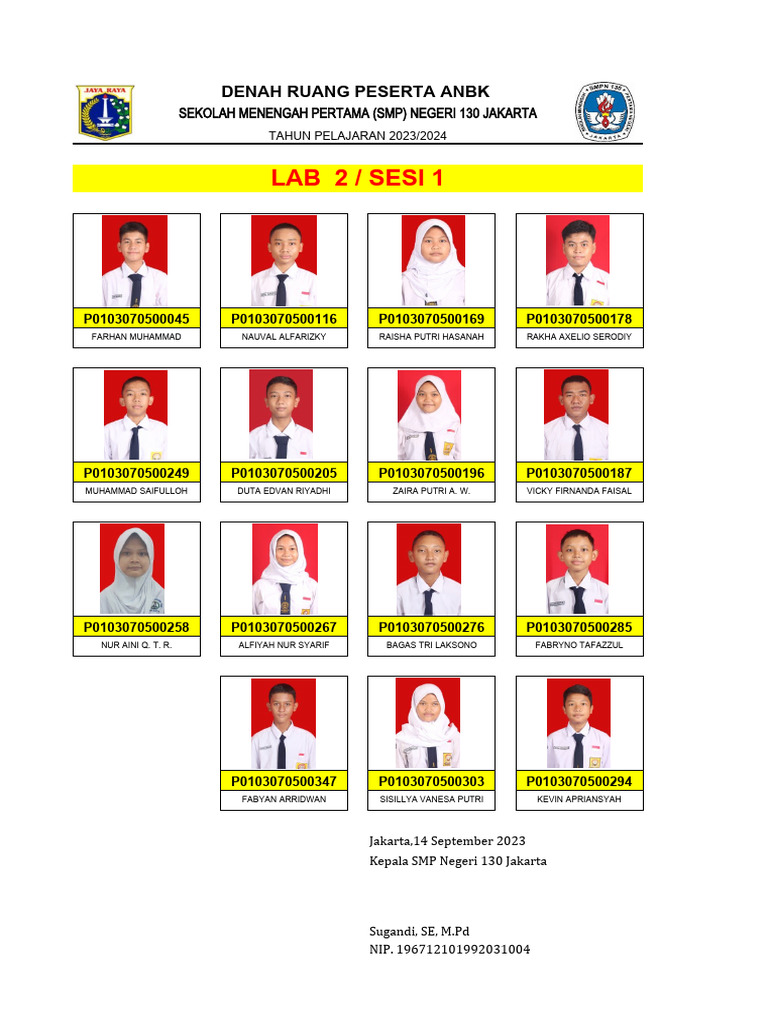 JAYA RAYA

DENAH RUANG PESERTA ANBK
SEKOLAH MENENGAH PERTAMA (SMP) NEGERI 130 JAKARTA
TAHUN PELAJARAN 2023/2024

SMPN 130 JAKARTA

LAB 2 / SESI 1

P0103070500045
FARHAN MUHAMMAD

P0103070500116
NAUVAL ALFARIZKY

P0103070500169
RAISHA PUTRI HASANAH

P0103070500178
RAKHA AXELIO SERODIY

P0103070500249
MUHAMMAD SAIFULLOH

P0103070500205
DUTA EDVAN RIYADHI

P0103070500196
ZAIRA PUTRI A. W.

P0103070500187
VICKY FIRNANDA FAISAL

P0103070500258
NUR AINI Q. T. R.

P0103070500267
ALFIYAH NUR SYARIF

P0103070500276
BAGAS TRI LAKSONO

P0103070500285
FABRYNO TAFAZZUL

P0103070500347
FABYAN ARRIDWAN

P0103070500303
SISILLYA VANESA PUTRI

P0103070500294
KEVIN APRIANSYAH

Jakarta,14 September 2023
Kepala SMP Negeri 130 Jakarta

Sugandi, SE, M.Pd
NIP. 196712101992031004